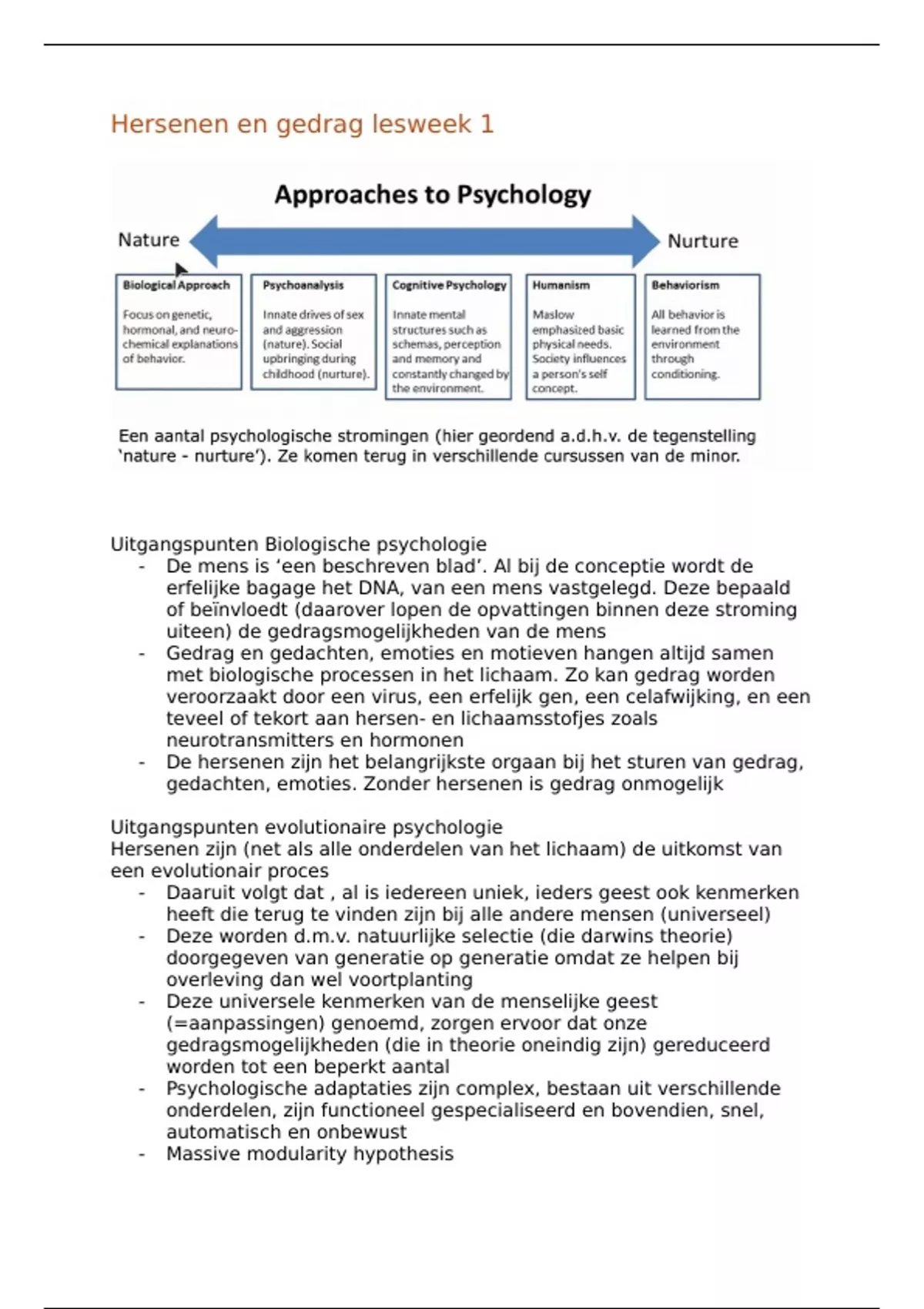 Hersenen en gedrag lesweek 1

Approaches to Psychology

Nature

Nurture

Biological Approach

Focus on genetic, hormonal, and neuro-chemical explanations of behavior.

Psychoanalysis

Innate drives of sex and aggression (nature). Social upbringing during childhood (nurture).

Cognitive Psychology

Innate mental structures such as schemas, perception and memory and constantly changed by the environment.

Humanism

Maslow emphasized basic physical needs. Society influences a person's self concept.

Behaviorism

All behavior is learned from the environment through conditioning.

Een aantal psychologische stromingen (hier geordend a.d.h.v. de tegenstelling 'nature - nurture'). Ze komen terug in verschillende cursussen van de minor.

Uitgangspunten Biologische psychologie
- De mens is 'een beschreven blad'. Al bij de conceptie wordt de erfelijke bagage het DNA, van een mens vastgelegd. Deze bepaald of beïnvloedt (daarover lopen de opvattingen binnen deze stroming uiteen) de gedragsmogelijkheden van de mens
- Gedrag en gedachten, emoties en motieven hangen altijd samen met biologische processen in het lichaam. Zo kan gedrag worden veroorzaakt door een virus, een erfelijk gen, een celafwijking, en een teveel of tekort aan hersen- en lichaamsstofjes zoals neurotransmitters en hormonen
- De hersenen zijn het belangrijkste orgaan bij het sturen van gedrag, gedachten, emoties. Zonder hersenen is gedrag onmogelijk

Uitgangspunten evolutionaire psychologie
Hersenen zijn (net als alle onderdelen van het lichaam) de uitkomst van een evolutionair proces
- Daaruit volgt dat , al is iedereen uniek, ieders geest ook kenmerken heeft die terug te vinden zijn bij alle andere mensen (universeel)
- Deze worden d.m.v. natuurlijke selectie (die darwins theorie) doorgegeven van generatie op generatie omdat ze helpen bij overleving dan wel voortplanting
- Deze universele kenmerken van de menselijke geest (=aanpassingen) genoemd, zorgen ervoor dat onze gedragsmogelijkheden (die in theorie oneindig zijn) gereduceerd worden tot een beperkt aantal
- Psychologische adaptaties zijn complex, bestaan uit verschillende onderdelen, zijn functioneel gespecialiseerd en bovendien, snel, automatisch en onbewust
- Massive modularity hypothesis